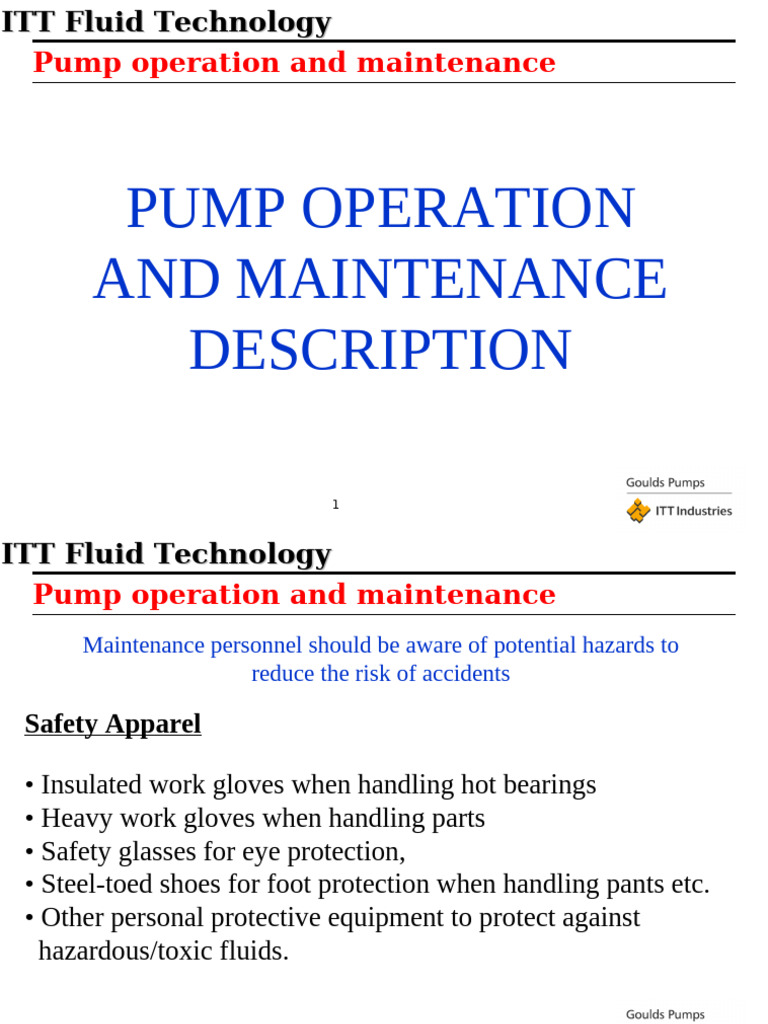 ITT Fluid Technology

Pump operation and maintenance

PUMP OPERATION AND MAINTENANCE DESCRIPTION

1

Goulds Pumps

ITT Industries

ITT Fluid Technology

Pump operation and maintenance

Maintenance personnel should be aware of potential hazards to reduce the risk of accidents

Safety Apparel

• Insulated work gloves when handling hot bearings
• Heavy work gloves when handling parts
• Safety glasses for eye protection,
• Steel-toed shoes for foot protection when handling pants etc.
• Other personal protective equipment to protect against hazardous/toxic fluids.

Goulds Pumps